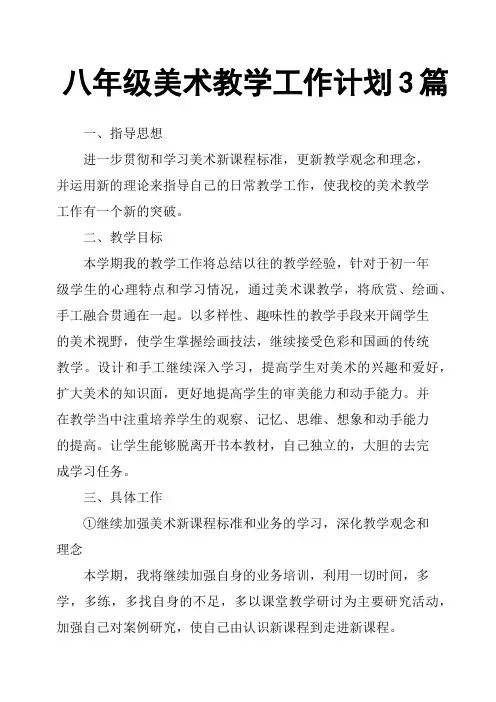 八年级美术教学工作计划3篇

一、指导思想

进一步贯彻和学习美术新课程标准，更新教学观念和理念，并运用新的理论来指导自己的日常教学工作，使我校的美术教学工作有一个新的突破。

二、教学目标

本学期我的教学工作将总结以往的教学经验，针对于初一年级学生的心理特点和学习情况，通过美术课教学，将欣赏、绘画、手工融合贯通在一起。以多样性、趣味性的教学手段来开阔学生的美术视野，使学生掌握绘画技法，继续接受色彩和国画的传统教学。设计和手工继续深入学习，提高学生对美术的兴趣和爱好，扩大美术的知识面，更好地提高学生的审美能力和动手能力。并在教学当中注重培养学生的观察、记忆、思维、想象和动手能力的提高。让学生能够脱离开书本教材，自己独立的，大胆的去完成学习任务。

三、具体工作

①继续加强美术新课程标准和业务的学习，深化教学观念和理念

本学期，我将继续加强自身的业务培训，利用一切时间，多学，多练，多找自身的不足，多以课堂教学研讨为主要研究活动，加强自己对案例研究，使自己由认识新课程到走进新课程。